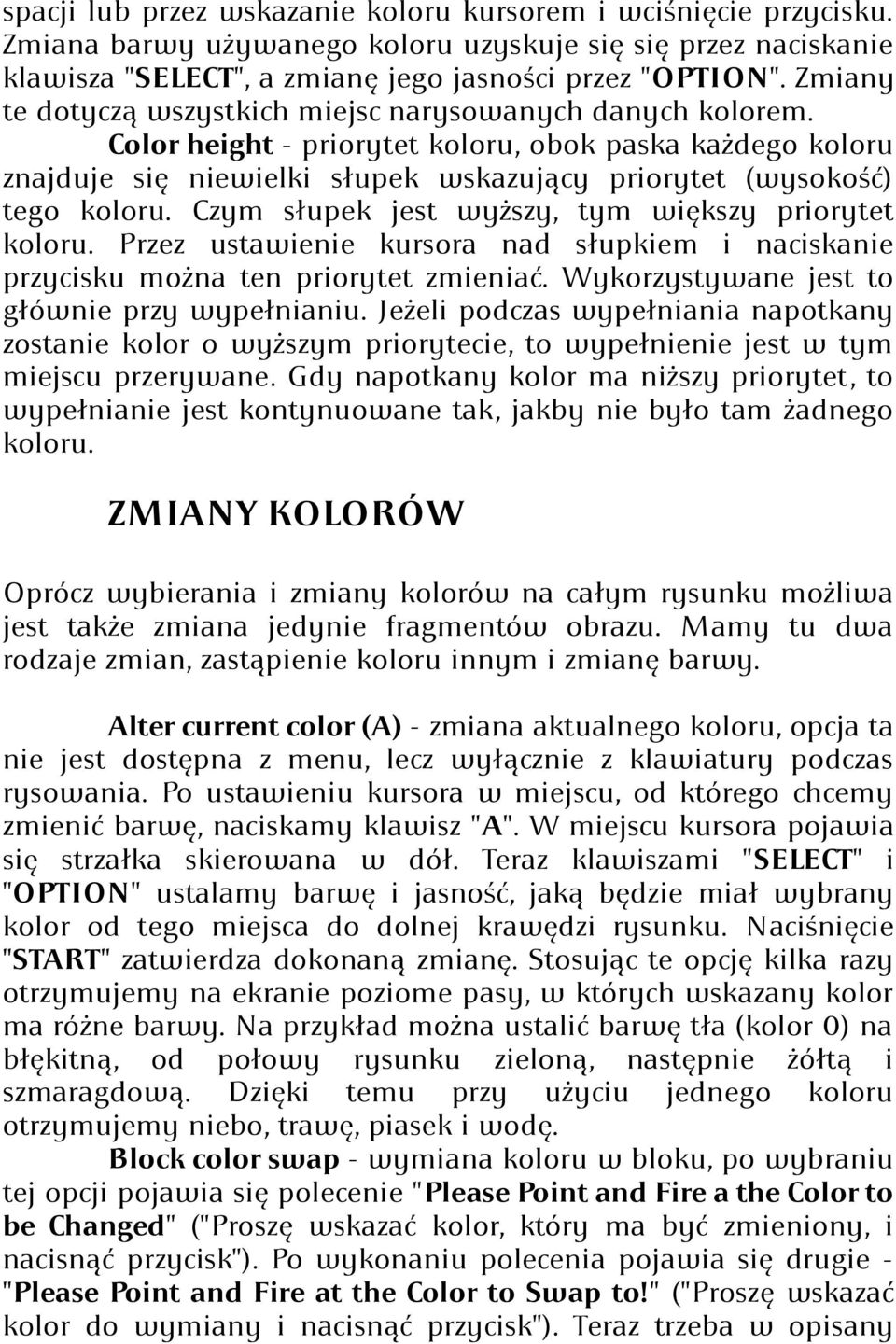 spacji lub przez wskazanie koloru kursorem i wciśnięcie przycisku. Zmiana barwy używanego koloru uzyskuje się się przez naciskanie klawisza "SELECT", a zmianę jego jasności przez "OPTION". Zmiany te dotyczą wszystkich miejsc narysowanych danych kolorem.

Color height - priorytet koloru, obok paska każdego koloru znajduje się niewielki słupek wskazujący priorytet (wysokość) tego koloru. Czym słupek jest wyższy, tym większy priorytet koloru. Przez ustawienie kursora nad słupkiem i naciskanie przycisku można ten priorytet zmieniać. Wykorzystywane jest to głównie przy wypełnianiu. Jeżeli podczas wypełniania napotkany zostanie kolor o wyższym priorytecie, to wypełnienie jest w tym miejscu przerywane. Gdy napotkany kolor ma niższy priorytet, to wypełnianie jest kontynuowane tak, jakby nie było tam żadnego koloru.

ZMIANY KOLORÓW

Oprócz wybierania i zmiany kolorów na całym rysunku możliwa jest także zmiana jedynie fragmentów obrazu. Mamy tu dwa rodzaje zmian, zastąpienie koloru innym i zmianę barwy.

Alter current color (A) - zmiana aktualnego koloru, opcja ta nie jest dostępna z menu, lecz wyłącznie z klawiatury podczas rysowania. Po ustawieniu kursora w miejscu, od którego chcemy zmienić barwę, naciskamy klawisz "A". W miejscu kursora pojawia się strzałka skierowana w dół. Teraz klawiszami "SELECT" i "OPTION" ustalamy barwę i jasność, jaką będzie miał wybrany kolor od tego miejsca do dolnej krawędzi rysunku. Naciśnięcie "START" zatwierdza dokonaną zmianę. Stosując te opcję kilka razy otrzymujemy na ekranie poziome pasy, w których wskazany kolor ma różne barwy. Na przykład można ustalić barwę tła (kolor 0) na błękitną, od połowy rysunku zieloną, następnie żółtą i szmaragdową. Dzięki temu przy użyciu jednego koloru otrzymujemy niebo, trawę, piasek i wodę.

Block color swap - wymiana koloru w bloku, po wybraniu tej opcji pojawia się polecenie "Please Point and Fire a the Color to be Changed" ("Proszę wskazać kolor, który ma być zmieniony, i nacisnąć przycisk"). Po wykonaniu polecenia pojawia się drugie - "Please Point and Fire at the Color to Swap to!" ("Proszę wskazać kolor do wymiany i nacisnąć przycisk"). Teraz trzeba w opisany